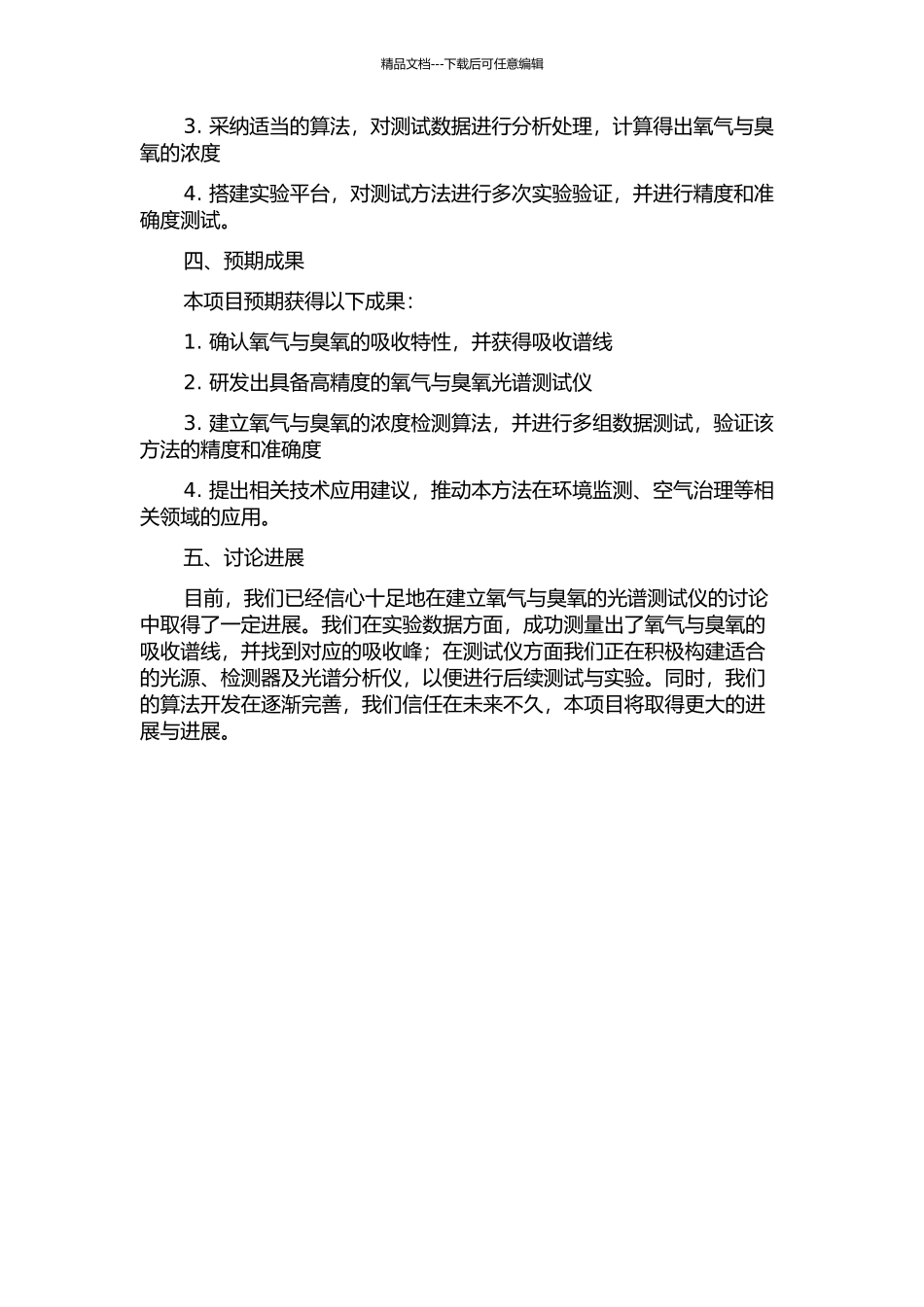 精品文档---下载后可任意编辑

3. 采纳适当的算法，对测试数据进行分析处理，计算得出氧气与臭氧的浓度

4. 搭建实验平台，对测试方法进行多次实验验证，并进行精度和准确度测试。

四、预期成果

本项目预期获得以下成果：

1. 确认氧气与臭氧的吸收特性，并获得吸收谱线

2. 研发出具备高精度的氧气与臭氧光谱测试仪

3. 建立氧气与臭氧的浓度检测算法，并进行多组数据测试，验证该方法的精度和准确度

4. 提出相关技术应用建议，推动本方法在环境监测、空气治理等相关领域的应用。

五、讨论进展

目前，我们已经信心十足地在建立氧气与臭氧的光谱测试仪的讨论中取得了一定进展。我们在实验数据方面，成功测量出了氧气与臭氧的吸收谱线，并找到对应的吸收峰；在测试仪方面我们正在积极构建适合的光源、检测器及光谱分析仪，以便进行后续测试与实验。同时，我们的算法开发在逐渐完善，我们信任在未来不久，本项目将取得更大的进展与进展。